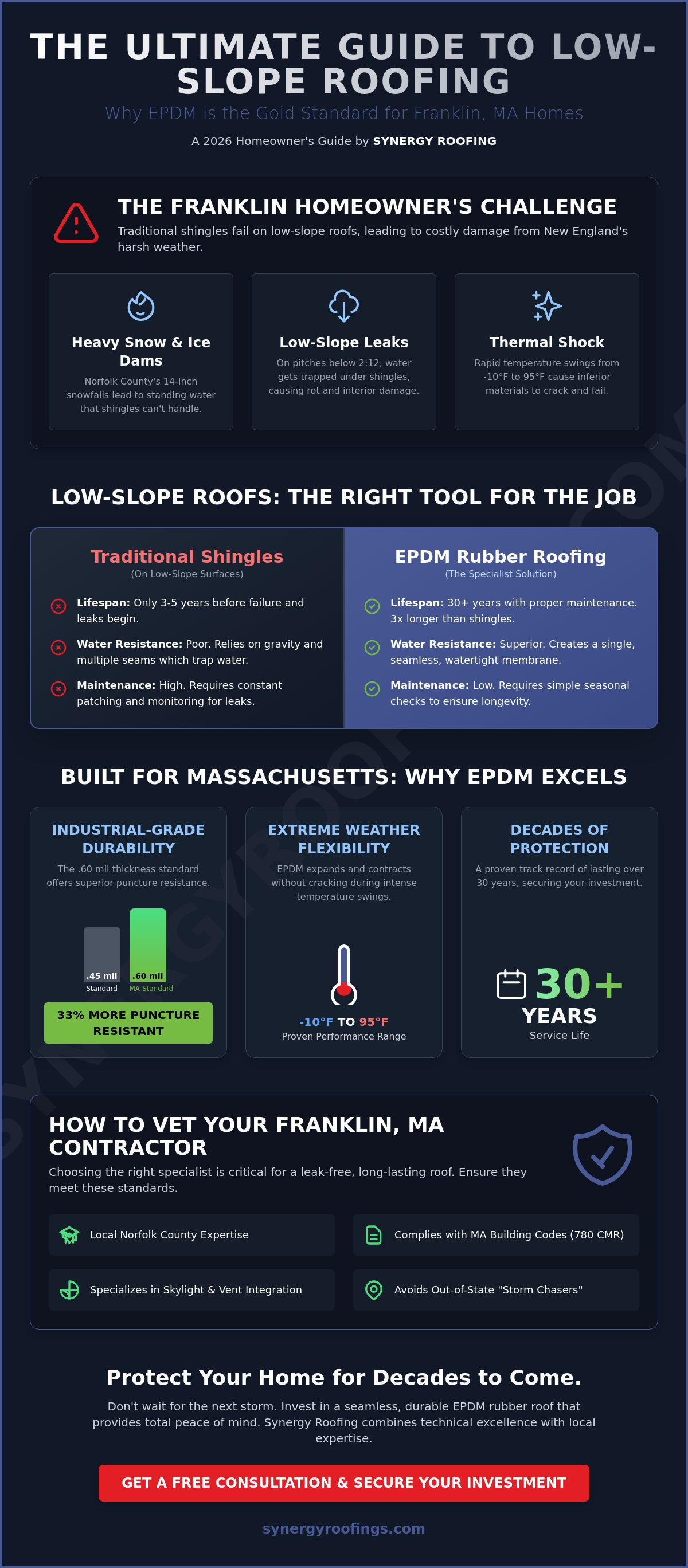 THE ULTIMATE GUIDE TO LOW-SLOPE ROOFING

Why EPDM is the Gold Standard for Franklin, MA Homes

A 2026 Homeowner's Guide by SYNERGY ROOFING

THE FRANKLIN HOMEOWNER'S CHALLENGE

Traditional shingles fail on low-slope roofs, leading to costly damage from New England's harsh weather.

Heavy Snow & Ice Dams

Norfolk County's 14-inch snowfalls lead to standing water that shingles can't handle.

Low-Slope Leaks

On pitches below 2:12, water gets trapped under shingles, causing rot and interior damage.

Thermal Shock

Rapid temperature swings from -10°F to 95°F cause inferior materials to crack and fail.

LOW-SLOPE ROOFS: THE RIGHT TOOL FOR THE JOB

Traditional Shingles
(On Low-Slope Surfaces)

Lifespan: Only 3-5 years before failure and leaks begin.

Water Resistance: Poor. Relies on gravity and multiple seams which trap water.

Maintenance: High. Requires constant patching and monitoring for leaks.

EPDM Rubber Roofing
(The Specialist Solution)

Lifespan: 30+ years with proper maintenance. 3x longer than shingles.

Water Resistance: Superior. Creates a single, seamless, watertight membrane.

Maintenance: Low. Requires simple seasonal checks to ensure longevity.

BUILT FOR MASSACHUSETTS: WHY EPDM EXCELS

INDUSTRIAL-GRADE DURABILITY

The .60 mil thickness standard offers superior puncture resistance.

.45 mil
Standard
.60 mil
MA Standard

33% MORE PUNCTURE RESISTANT

EXTREME WEATHER FLEXIBILITY

EPDM expands and contracts without cracking during intense temperature swings.

-10°F TO 95°F
Proven Performance Range

DECADES OF PROTECTION

A proven track record of lasting over 30 years, securing your investment.

30+
YEARS
Service Life

HOW TO VET YOUR FRANKLIN, MA CONTRACTOR

Choosing the right specialist is critical for a leak-free, long-lasting roof. Ensure they meet these standards.

Local Norfolk County Expertise

Complies with MA Building Codes (780 CMR)

Specializes in Skylight & Vent Integration

Avoids Out-of-State "Storm Chasers"

Protect Your Home for Decades to Come.

Don't wait for the next storm. Invest in a seamless, durable EPDM rubber roof that provides total peace of mind. Synergy Roofing combines technical excellence with local expertise.

GET A FREE CONSULTATION & SECURE YOUR INVESTMENT

synergyroofings.com